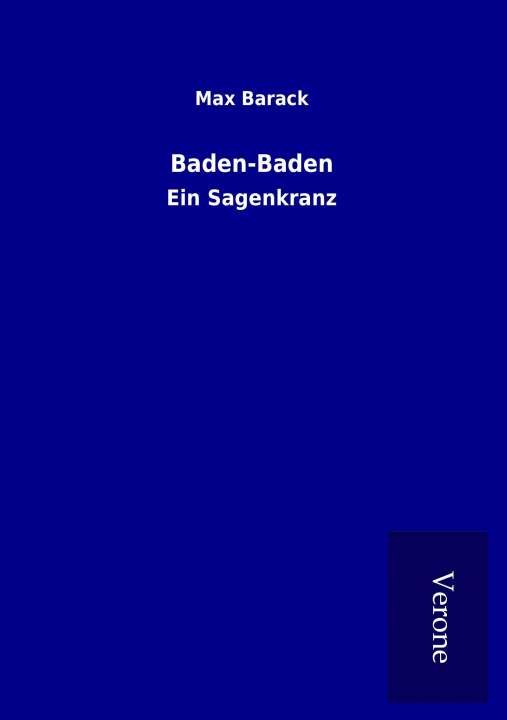 Max Barack

Baden-Baden

Ein Sagenkranz

Verone